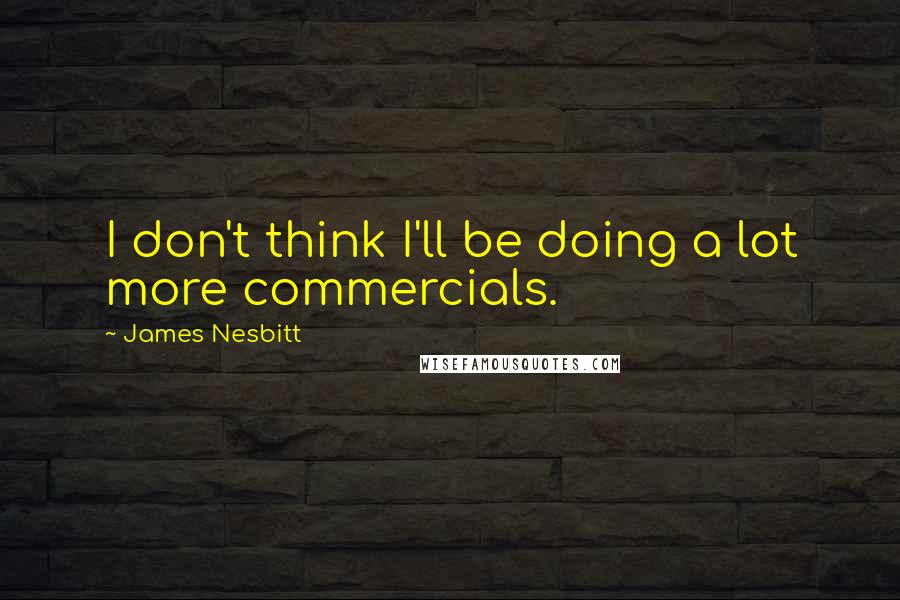 I don't think I'll be doing a lot more commercials.

~ James Nesbitt

WISEFAMOUSQUOTES.COM